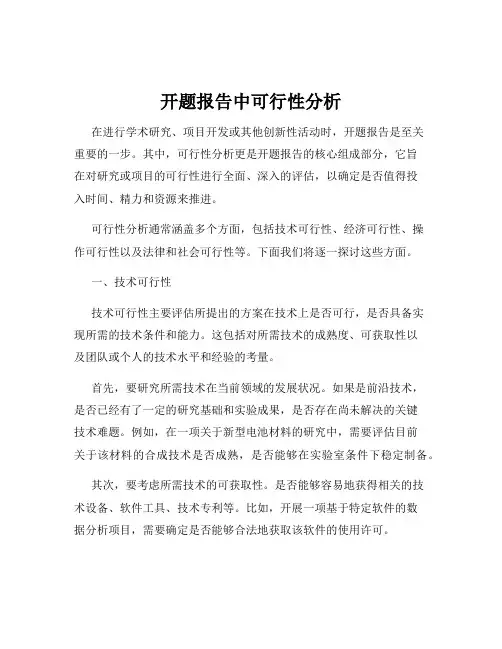 开题报告中可行性分析

在进行学术研究、项目开发或其他创新性活动时，开题报告是至关重要的一步。其中，可行性分析更是开题报告的核心组成部分，它旨在对研究或项目的可行性进行全面、深入的评估，以确定是否值得投入时间、精力和资源来推进。

可行性分析通常涵盖多个方面，包括技术可行性、经济可行性、操作可行性以及法律和社会可行性等。下面我们将逐一探讨这些方面。

一、技术可行性

技术可行性主要评估所提出的方案在技术上是否可行，是否具备实现所需的技术条件和能力。这包括对所需技术的成熟度、可获取性以及团队或个人的技术水平和经验的考量。

首先，要研究所需技术在当前领域的发展状况。如果是前沿技术，是否已经有了一定的研究基础和实验成果，是否存在尚未解决的关键技术难题。例如，在一项关于新型电池材料的研究中，需要评估目前关于该材料的合成技术是否成熟，是否能够在实验室条件下稳定制备。

其次，要考虑所需技术的可获取性。是否能够容易地获得相关的技术设备、软件工具、技术专利等。比如，开展一项基于特定软件的数据分析项目，需要确定是否能够合法地获取该软件的使用许可。